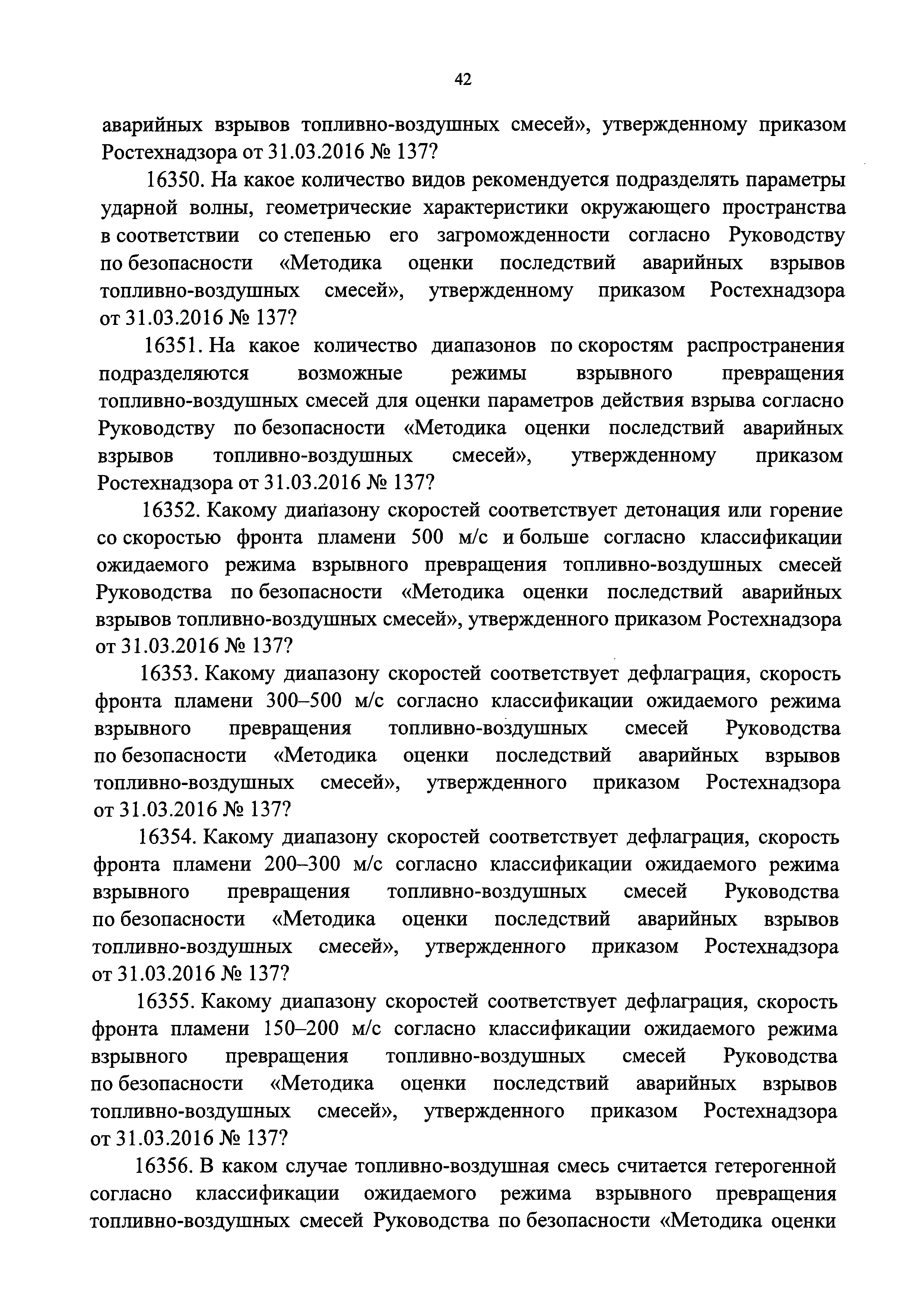 42

аварийных взрывов топливно-воздушных смесей», утвержденному приказом Ростехнадзора от 31.03.2016 № 137?

16350. На какое количество видов рекомендуется подразделять параметры ударной волны, геометрические характеристики окружающего пространства в соответствии со степенью его загроможденности согласно Руководству по безопасности «Методика оценки последствий аварийных взрывов топливно-воздушных смесей», утвержденному приказом Ростехнадзора от 31.03.2016 № 137?

16351. На какое количество диапазонов по скоростям распространения подразделяются возможные режимы взрывного превращения топливно-воздушных смесей для оценки параметров действия взрыва согласно Руководству по безопасности «Методика оценки последствий аварийных взрывов топливно-воздушных смесей», утвержденному приказом Ростехнадзора от 31.03.2016 № 137?

16352. Какому диапазону скоростей соответствует детонация или горение со скоростью фронта пламени 500 м/с и больше согласно классификации ожидаемого режима взрывного превращения топливно-воздушных смесей Руководства по безопасности «Методика оценки последствий аварийных взрывов топливно-воздушных смесей», утвержденного приказом Ростехнадзора от 31.03.2016 № 137?

16353. Какому диапазону скоростей соответствует дефлаграция, скорость фронта пламени 300–500 м/с согласно классификации ожидаемого режима взрывного превращения топливно-воздушных смесей Руководства по безопасности «Методика оценки последствий аварийных взрывов топливно-воздушных смесей», утвержденного приказом Ростехнадзора от 31.03.2016 № 137?

16354. Какому диапазону скоростей соответствует дефлаграция, скорость фронта пламени 200–300 м/с согласно классификации ожидаемого режима взрывного превращения топливно-воздушных смесей Руководства по безопасности «Методика оценки последствий аварийных взрывов топливно-воздушных смесей», утвержденного приказом Ростехнадзора от 31.03.2016 № 137?

16355. Какому диапазону скоростей соответствует дефлаграция, скорость фронта пламени 150–200 м/с согласно классификации ожидаемого режима взрывного превращения топливно-воздушных смесей Руководства по безопасности «Методика оценки последствий аварийных взрывов топливно-воздушных смесей», утвержденного приказом Ростехнадзора от 31.03.2016 № 137?

16356. В каком случае топливно-воздушная смесь считается гетерогенной согласно классификации ожидаемого режима взрывного превращения топливно-воздушных смесей Руководства по безопасности «Методика оценки